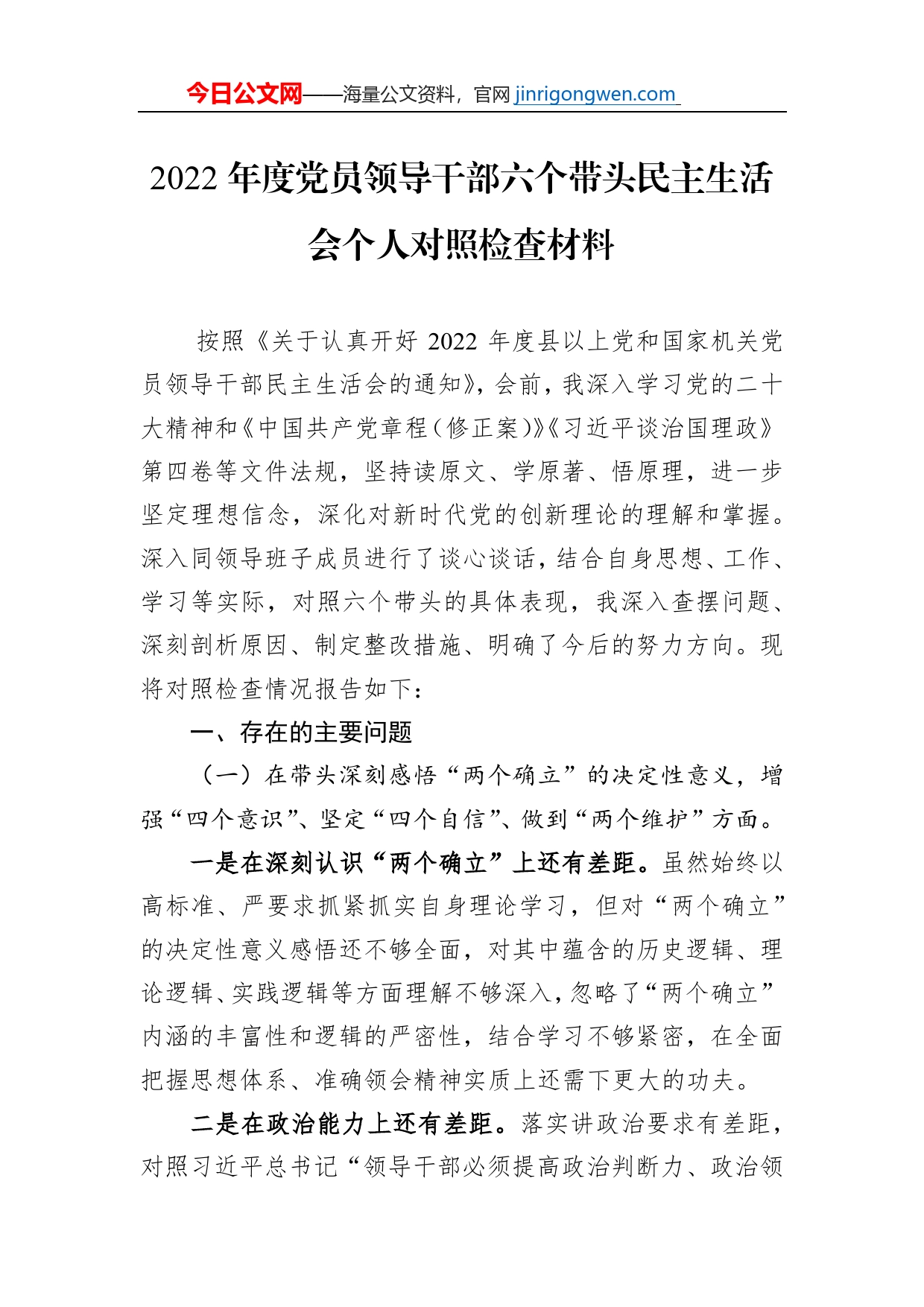 今日公文网——海量公文资料，官网 jinrigongwen.com

2022 年度党员领导干部六个带头民主生活会个人对照检查材料

按照《关于认真开好 2022 年度县以上党和国家机关党员领导干部民主生活会的通知》，会前，我深入学习党的二十大精神和《中国共产党章程（修正案）》《习近平谈治国理政》第四卷等文件法规，坚持读原文、学原著、悟原理，进一步坚定理想信念，深化对新时代党的创新理论的理解和掌握。深入同领导班子成员进行了谈心谈话，结合自身思想、工作、学习等实际，对照六个带头的具体表现，我深入查摆问题、深刻剖析原因、制定整改措施、明确了今后的努力方向。现将对照检查情况报告如下：

一、存在的主要问题

（一）在带头深刻感悟“两个确立”的决定性意义，增强“四个意识”、坚定“四个自信”、做到“两个维护”方面。

一是在深刻认识“两个确立”上还有差距。虽然始终以高标准、严要求抓紧抓实自身理论学习，但对“两个确立”的决定性意义感悟还不够全面，对其中蕴含的历史逻辑、理论逻辑、实践逻辑等方面理解不够深入，忽略了“两个确立”内涵的丰富性和逻辑的严密性，结合学习不够紧密，在全面把握思想体系、准确领会精神实质上还需下更大的功夫。

二是在政治能力上还有差距。落实讲政治要求有差距，对照习近平总书记“领导干部必须提高政治判断力、政治领